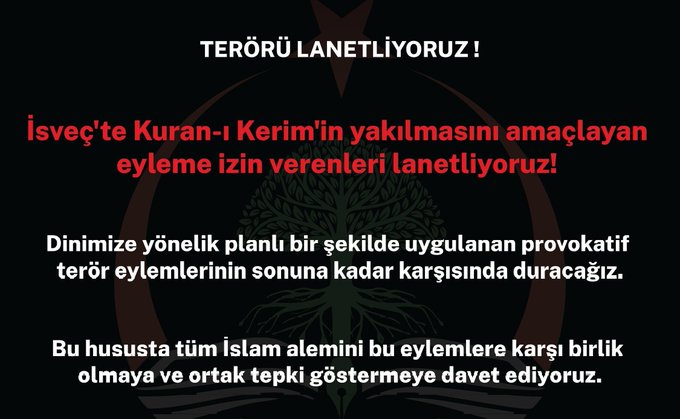 TERÖRÜ LANETLİYORUZ !

İsveç'te Kuran-ı Kerim'in yakılmasını amaçlayan eyleme izin verenleri lanetliyoruz!

Dinimize yönelik planlı bir şekilde uygulanan provokatif terör eylemlerinin sonuna kadar karşısında duracağız.

Bu hususta tüm İslam alemini bu eylemlere karşı birlik olmaya ve ortak tepki göstermeye davet ediyoruz.